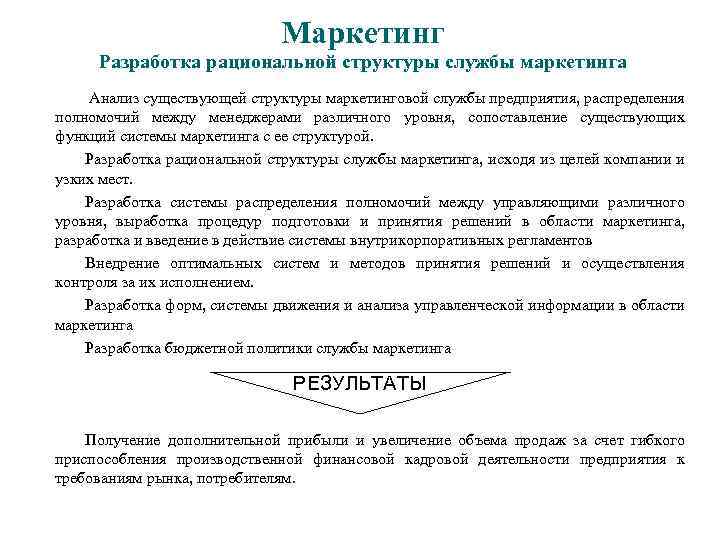 Маркетинг
Разработка рациональной структуры службы маркетинга

Анализ существующей структуры маркетинговой службы предприятия, распределения полномочий между менеджерами различного уровня, сопоставление существующих функций системы маркетинга с ее структурой.

Разработка рациональной структуры службы маркетинга, исходя из целей компании и узких мест.

Разработка системы распределения полномочий между управляющими различного уровня, выработка процедур подготовки и принятия решений в области маркетинга, разработка и введение в действие системы внутрикорпоративных регламентов

Внедрение оптимальных систем и методов принятия решений и осуществления контроля за их исполнением.

Разработка форм, системы движения и анализа управленческой информации в области маркетинга

Разработка бюджетной политики службы маркетинга

РЕЗУЛЬТАТЫ

Получение дополнительной прибыли и увеличение объема продаж за счет гибкого приспособления производственной финансовой кадровой деятельности предприятия к требованиям рынка, потребителям.